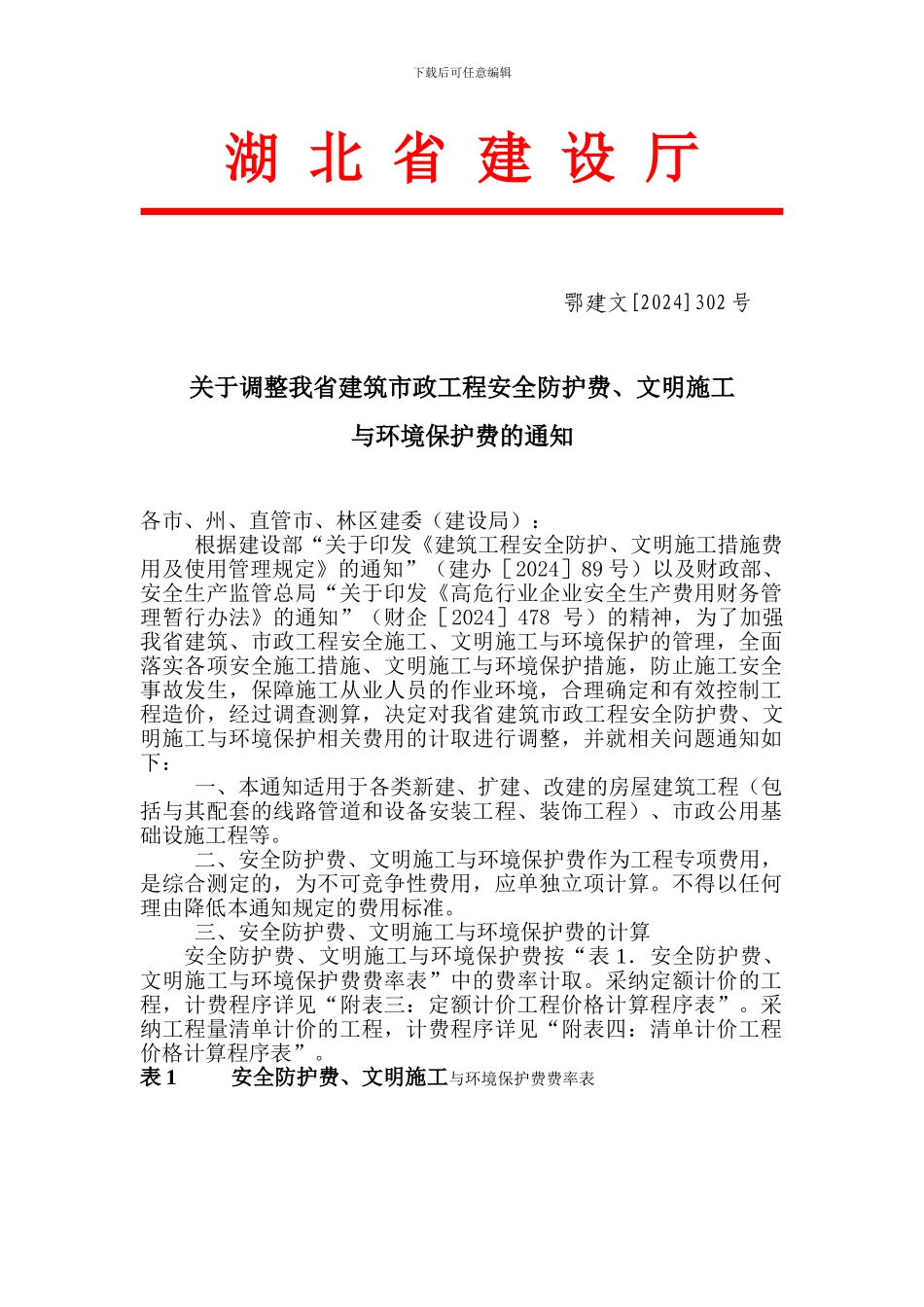 下载后可任意编辑

湖 北 省 建 设 厅

鄂建文[2024]302 号

关于调整我省建筑市政工程安全防护费、文明施工与环境保护费的通知

各市、州、直管市、林区建委（建设局）：

根据建设部“关于印发《建筑工程安全防护、文明施工措施费用及使用管理规定》的通知”（建办［2024］89 号）以及财政部、安全生产监管总局“关于印发《高危行业企业安全生产费用财务管理暂行办法》的通知”（财企［2024］478 号）的精神，为了加强我省建筑、市政工程安全施工、文明施工与环境保护的管理，全面落实各项安全施工措施、文明施工与环境保护措施，防止施工安全事故发生，保障施工从业人员的作业环境，合理确定和有效控制工程造价，经过调查测算，决定对我省建筑市政工程安全防护费、文明施工与环境保护相关费用的计取进行调整，并就相关问题通知如下：

一、本通知适用于各类新建、扩建、改建的房屋建筑工程（包括与其配套的线路管道和设备安装工程、装饰工程）、市政公用基础设施工程等。

二、安全防护费、文明施工与环境保护费作为工程专项费用，是综合测定的，为不可竞争性费用，应单独立项计算。不得以任何理由降低本通知规定的费用标准。

三、安全防护费、文明施工与环境保护费的计算

安全防护费、文明施工与环境保护费按“表 1．安全防护费、文明施工与环境保护费费率表”中的费率计取。采纳定额计价的工程，计费程序详见“附表三：定额计价工程价格计算程序表”。采纳工程量清单计价的工程，计费程序详见“附表四：清单计价工程价格计算程序表”。

表 1　安全防护费、文明施工与环境保护费费率表